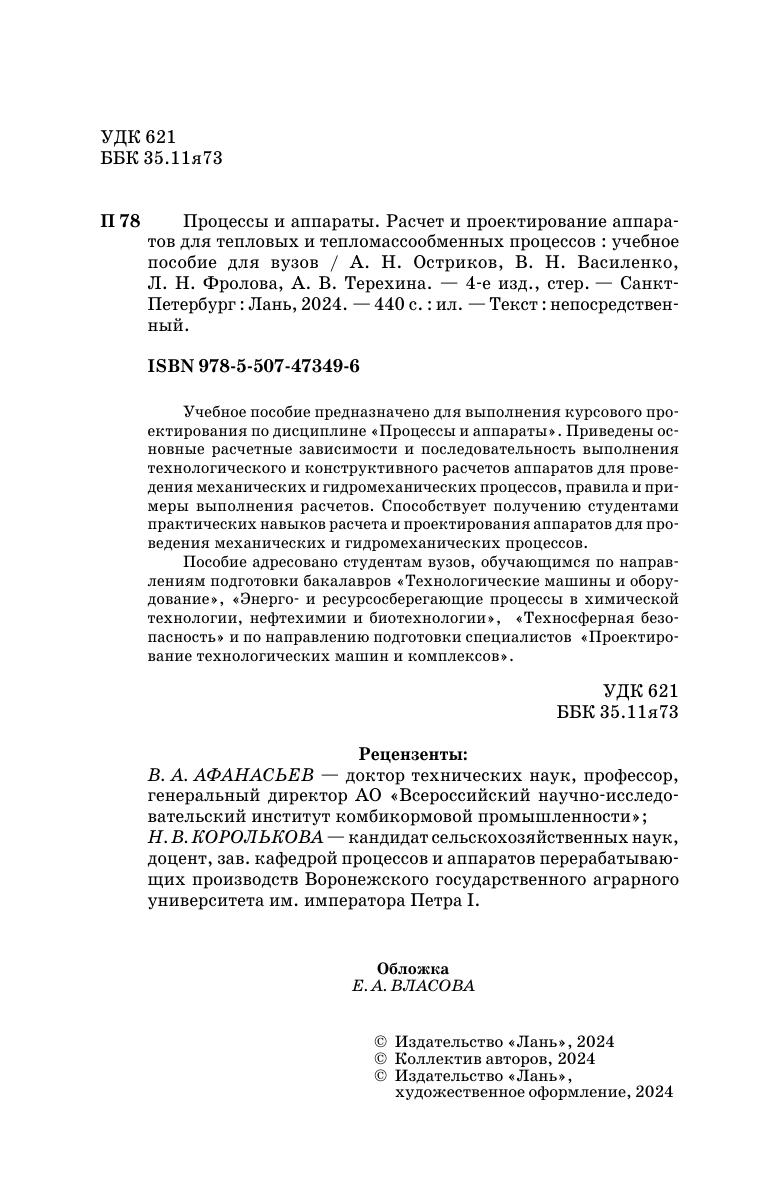 УДК 621
ББК 35.11я73

П 78 Процессы и аппараты. Расчет и проектирование аппаратов для тепловых и тепломассообменных процессов : учебное пособие для вузов / А. Н. Остриков, В. Н. Василенко, Л. Н. Фролова, А. В. Терехина. — 4-е изд., стер. — Санкт-Петербург : Лань, 2024. — 440 с. : ил. — Текст : непосредственный.

ISBN 978-5-507-47349-6

Учебное пособие предназначено для выполнения курсового проектирования по дисциплине «Процессы и аппараты». Приведены основные расчетные зависимости и последовательность выполнения технологического и конструктивного расчетов аппаратов для проведения механических и гидромеханических процессов, правила и примеры выполнения расчетов. Способствует получению студентами практических навыков расчета и проектирования аппаратов для проведения механических и гидромеханических процессов.

Пособие адресовано студентам вузов, обучающимся по направлениям подготовки бакалавров «Технологические машины и оборудование», «Энерго- и ресурсосберегающие процессы в химической технологии, нефтехимии и биотехнологии», «Техносферная безопасность» и по направлению подготовки специалистов «Проектирование технологических машин и комплексов».

УДК 621
ББК 35.11я73

Рецензенты:
В. А. АФАНАСЬЕВ — доктор технических наук, профессор, генеральный директор АО «Всероссийский научно-исследовательский институт комбикормовой промышленности»;
Н. В. КОРОЛЬКОВА — кандидат сельскохозяйственных наук, доцент, зав. кафедрой процессов и аппаратов перерабатывающих производств Воронежского государственного аграрного университета им. императора Петра I.

Обложка
Е. А. ВЛАСОВА

© Издательство «Лань», 2024
© Коллектив авторов, 2024
© Издательство «Лань», художественное оформление, 2024